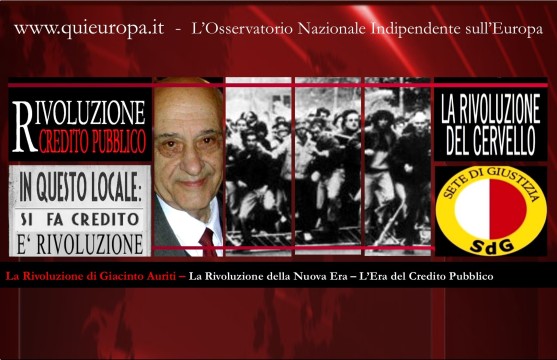 www.quieuropa.it - L'Osservatorio Nazionale Indipendente sull'Europa

RIVOLUZIONE
CREDITO PUBBLICO

IN QUESTO LOCALE:
SI FA CREDITO
E' RIVOLUZIONE

LA RIVOLUZIONE
DEL CERVELLO

SETE DI GIUSTIZIA
SdG

La Rivoluzione di Giacinto Auriti – La Rivoluzione della Nuova Era – L'Era del Credito Pubblico